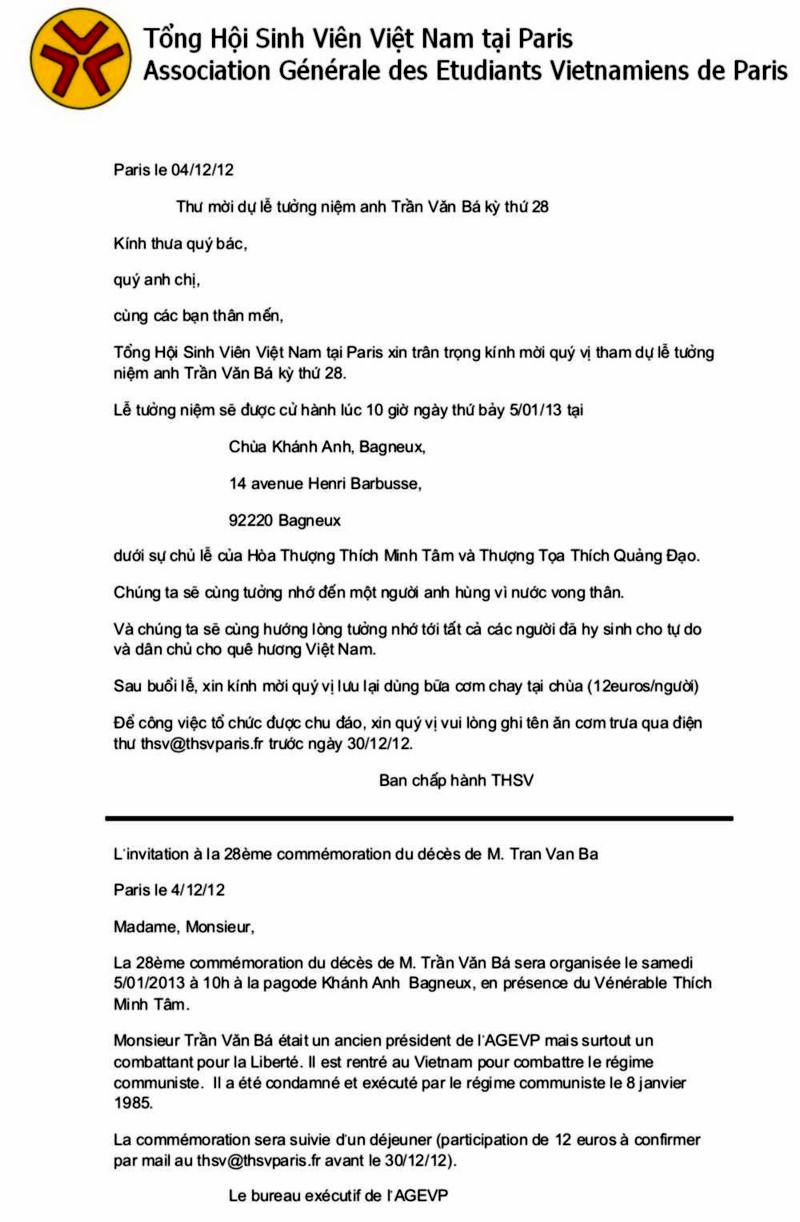 Tổng Hội Sinh Viên Việt Nam tại Paris
Association Générale des Etudiants Vietnamiens de Paris

Paris le 04/12/12

Thư mời dự lễ tưởng niệm anh Trần Văn Bá kỳ thứ 28

Kính thưa quý bác,

quý anh chị,

cùng các bạn thân mến,

Tổng Hội Sinh Viên Việt Nam tại Paris xin trân trọng kính mời quý vị tham dự lễ tưởng niệm anh Trần Văn Bá kỳ thứ 28.

Lễ tưởng niệm sẽ được cử hành lúc 10 giờ ngày thứ bảy 5/01/13 tại

Chùa Khánh Anh, Bagneux,

14 avenue Henri Barbusse,

92220 Bagneux

dưới sự chủ lễ của Hòa Thượng Thích Minh Tâm và Thượng Tọa Thích Quảng Đạo.

Chúng ta sẽ cùng tưởng nhớ đến một người anh hùng vì nước vong thân.

Và chúng ta sẽ cùng hướng lòng tưởng nhớ tới tất cả các người đã hy sinh cho tự do và dân chủ cho quê hương Việt Nam.

Sau buổi lễ, xin kính mời quý vị lưu lại dùng bữa cơm chay tại chùa (12euros/người)

Để công việc tổ chức được chu đáo, xin quý vị vui lòng ghi tên ăn cơm trưa qua điện thư thsv@thsvparis.fr trước ngày 30/12/12.

Ban chấp hành THSV

L'invitation à la 28ème commémoration du décès de M. Tran Van Ba

Paris le 4/12/12

Madame, Monsieur,

La 28ème commémoration du décès de M. Trần Văn Bá sera organisée le samedi 5/01/2013 à 10h à la pagode Khánh Anh Bagneux, en présence du Vénérable Thích Minh Tâm.

Monsieur Trần Văn Bá était un ancien président de l'AGEVP mais surtout un combattant pour la Liberté. Il est rentré au Vietnam pour combattre le régime communiste. Il a été condamné et exécuté par le régime communiste le 8 janvier 1985.

La commémoration sera suivie d'un déjeuner (participation de 12 euros à confirmer par mail au thsv@thsvparis.fr avant le 30/12/12).

Le bureau exécutif de l'AGEVP